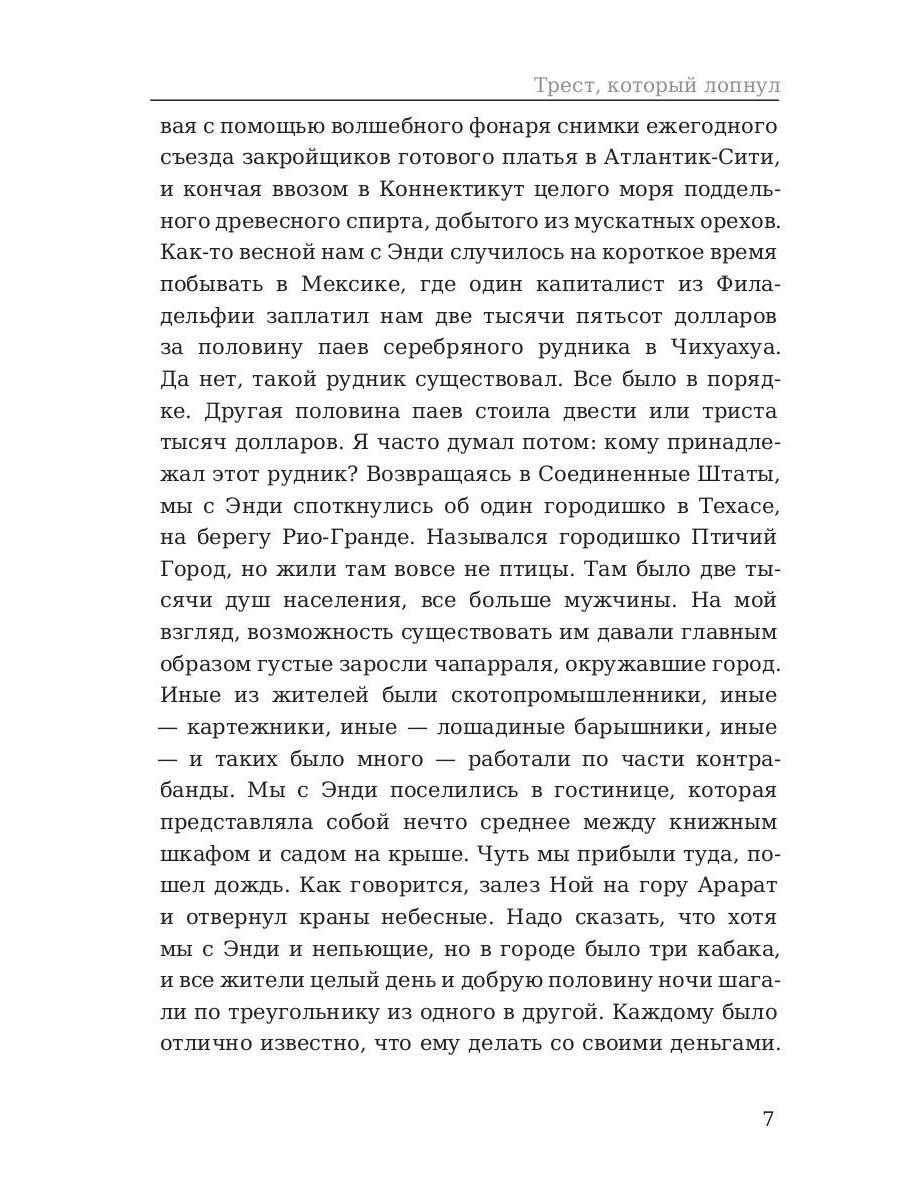 Трест, который лопнул

вая с помощью волшебного фонаря снимки ежегодного съезда закройщиков готового платья в Атлантик-Сити, и кончая ввозом в Коннектикут целого моря поддельного древесного спирта, добытого из мускатных орехов. Как-то весной нам с Энди случилось на короткое время побывать в Мексике, где один капиталист из Филадельфии заплатил нам две тысячи пятьсот долларов за половину паев серебряного рудника в Чихуахуа. Да нет, такой рудник существовал. Все было в порядке. Другая половина паев стоила двести или триста тысяч долларов. Я часто думал потом: кому принадлежал этот рудник? Возвращаясь в Соединенные Штаты, мы с Энди споткнулись об один городишко в Техасе, на берегу Рио-Гранде. Назывался городишко Птичий Город, но жили там вовсе не птицы. Там было две тысячи душ населения, все больше мужчины. На мой взгляд, возможность существовать им давали главным образом густые заросли чапарраля, окружавшие город. Иные из жителей были скотопромышленники, иные — картежники, иные — лошадиные барышники, иные — и таких было много — работали по части контрабанды. Мы с Энди поселились в гостинице, которая представляла собой нечто среднее между книжным шкафом и садом на крыше. Чуть мы прибыли туда, пошел дождь. Как говорится, залез Ной на гору Арарат и отвернул краны небесные. Надо сказать, что хотя мы с Энди и непьющие, но в городе было три кабака, и все жители целый день и добрую половину ночи шагали по треугольнику из одного в другой. Каждому было отлично известно, что ему делать со своими деньгами.

7